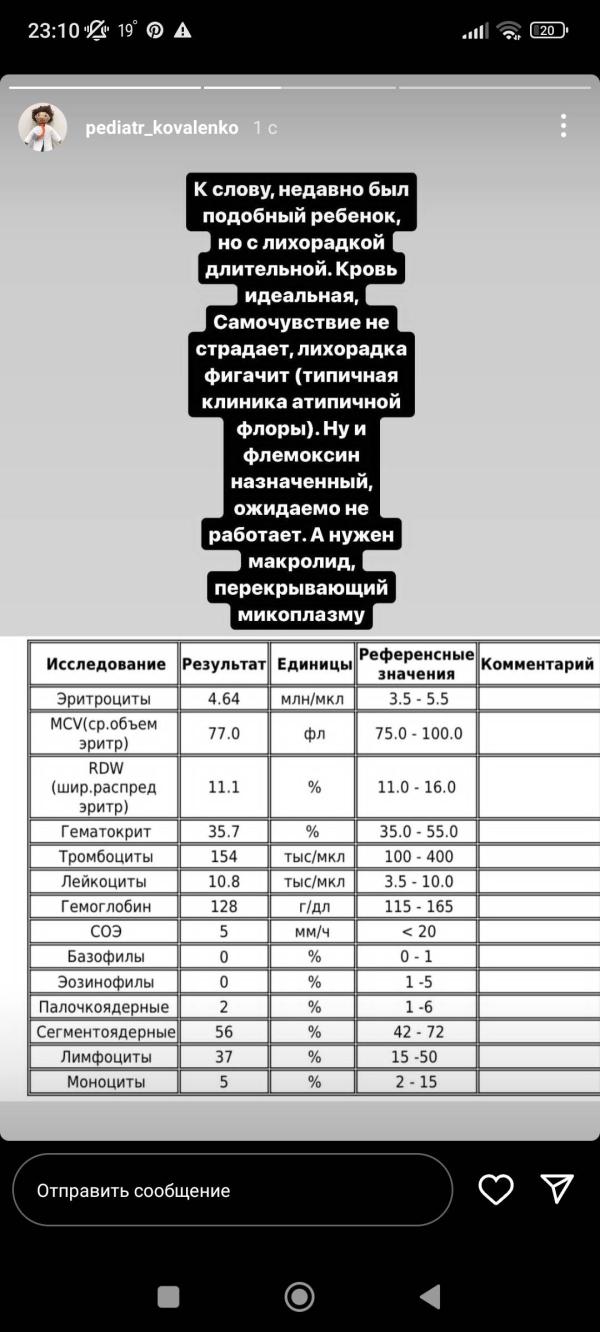 23:10 19° 20

pediatr_kovalenko 1 с

К слову, недавно был подобный ребенок, но с лихорадкой длительной. Кровь идеальная, Самочувствие не страдает, лихорадка фигачит (типичная клиника атипичной флоры). Ну и флемоксин назначенный, ожидаемо не работает. А нужен макролид, перекрывающий микоплазму

| Исследование | Результат | Единицы | Референсные значения | Комментарий |
|---|---|---|---|---|
| Эритроциты | 4.64 | млн/мкл | 3.5 - 5.5 | |
| MCV(ср.объем эритр) | 77.0 | фл | 75.0 - 100.0 | |
| RDW (шир.распред эритр) | 11.1 | % | 11.0 - 16.0 | |
| Гематокрит | 35.7 | % | 35.0 - 55.0 | |
| Тромбоциты | 154 | тыс/мкл | 100 - 400 | |
| Лейкоциты | 10.8 | тыс/мкл | 3.5 - 10.0 | |
| Гемоглобин | 128 | г/дл | 115 - 165 | |
| СОЭ | 5 | мм/ч | < 20 | |
| Базофилы | 0 | % | 0 - 1 | |
| Эозинофилы | 0 | % | 1 -5 | |
| Палочкоядерные | 2 | % | 1 -6 | |
| Сегментоядерные | 56 | % | 42 - 72 | |
| Лимфоциты | 37 | % | 15 -50 | |
| Моноциты | 5 | % | 2 - 15 | |

Отправить сообщение